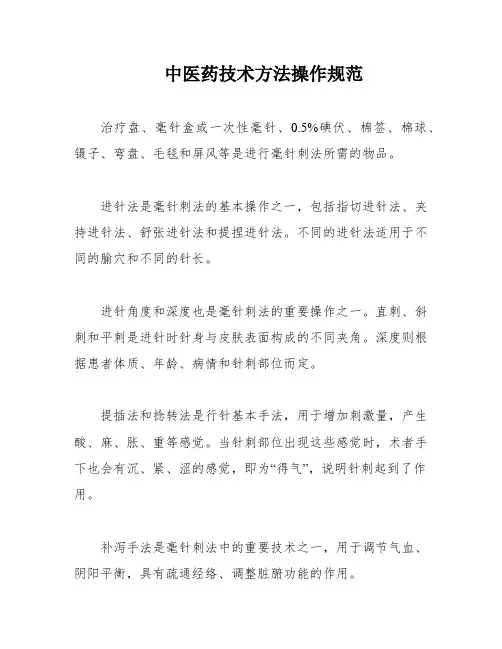 中医药技术方法操作规范

治疗盘、毫针盒或一次性毫针、0.5%碘伏、棉签、棉球、镊子、弯盘、毛毯和屏风等是进行毫针刺法所需的物品。

进针法是毫针刺法的基本操作之一，包括指切进针法、夹持进针法、舒张进针法和提捏进针法。不同的进针法适用于不同的腧穴和不同的针长。

进针角度和深度也是毫针刺法的重要操作之一。直刺、斜刺和平刺是进针时针身与皮肤表面构成的不同夹角。深度则根据患者体质、年龄、病情和针刺部位而定。

提插法和捻转法是行针基本手法，用于增加刺激量，产生酸、麻、胀、重等感觉。当针刺部位出现这些感觉时，术者手下也会有沉、紧、涩的感觉，即为“得气”，说明针刺起到了作用。

补泻手法是毫针刺法中的重要技术之一，用于调节气血、阴阳平衡，具有疏通经络、调整脏腑功能的作用。